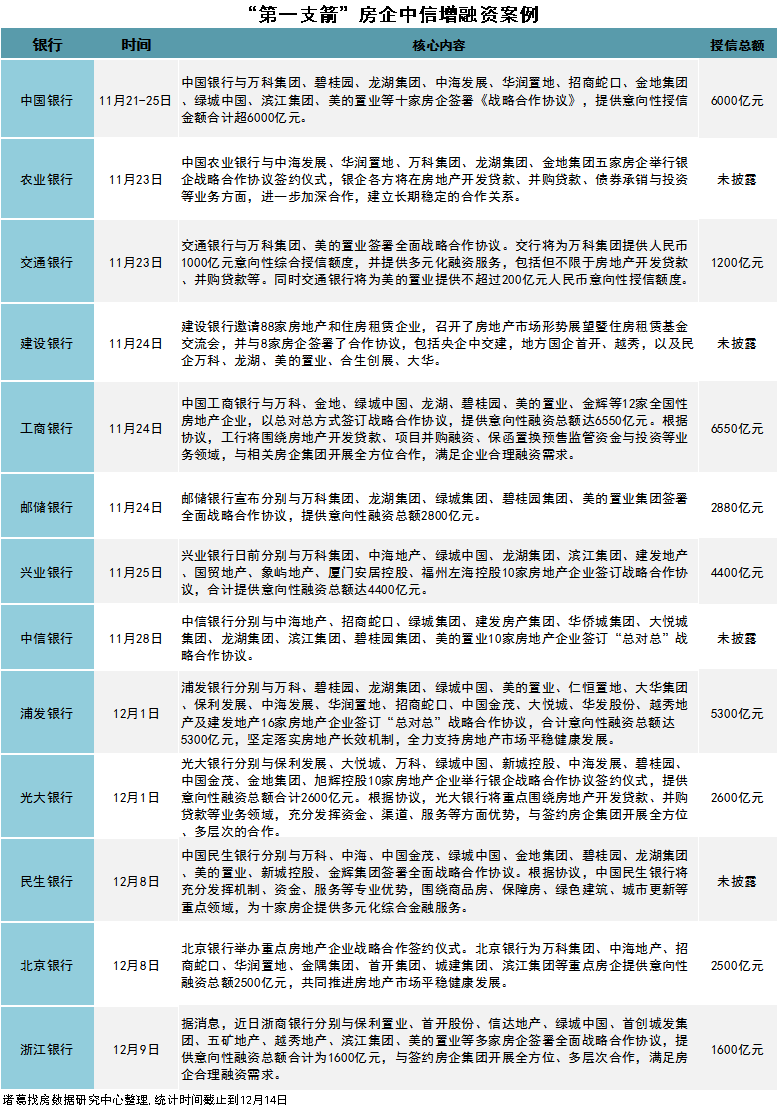 “第一支箭”房企中信增融资案例

| 银行 | 时间 | 核心内容 | 授信总额 |
|---|---|---|---|
| 中国银行 | 11月21-25日 | 中国银行与万科集团、碧桂园、龙湖集团、中海发展、华润置地、招商蛇口、金地集团、绿城中国、滨江集团、美的置业等十家房企签署《战略合作协议》，提供意向性授信金额合计超6000亿元。 | 6000亿元 |
| 农业银行 | 11月23日 | 中国农业银行与中海发展、华润置地、万科集团、龙湖集团、金地集团五家房企举行银企战略合作协议签约仪式，银企各方将在房地产开发贷款、并购贷款、债券承销与投资等业务方面，进一步加深合作，建立长期稳定的合作关系。 | 未披露 |
| 交通银行 | 11月23日 | 交通银行与万科集团、美的置业签署全面战略合作协议。交行将为万科集团提供人民币1000亿元意向性综合授信额度，并提供多元化融资服务，包括但不限于房地产开发贷款、并购贷款等。同时交通银行将为美的置业提供不超过200亿元人民币意向性授信额度。 | 1200亿元 |
| 建设银行 | 11月24日 | 建设银行邀请88家房地产和住房租赁企业，召开了房地产市场形势展望暨住房租赁基金交流会，并与8家房企签署了合作协议，包括央企中交建，地方国企首开、越秀，以及民企万科、龙湖、美的置业、合生创展、大华。 | 未披露 |
| 工商银行 | 11月24日 | 中国工商银行与万科、金地、绿城中国、龙湖、碧桂园、美的置业、金辉等12家全国性房地产企业，以总对总方式签订战略合作协议，提供意向性融资总额达6550亿元。根据协议，工行将围绕房地产开发贷款、项目并购融资、保函置换预售监管资金与投资等业务领域，与相关房企集团开展全方位合作，满足企业合理融资需求。 | 6550亿元 |
| 邮储银行 | 11月24日 | 邮储银行宣布分别与万科集团、龙湖集团、绿城集团、碧桂园集团、美的置业集团签署全面战略合作协议，提供意向性融资总额2800亿元。 | 2880亿元 |
| 兴业银行 | 11月25日 | 兴业银行日前分别与万科集团、中海地产、绿城中国、龙湖集团、滨江集团、建发地产、国贸地产、象屿地产、厦门安居控股、福州左海控股10家房地产企业签订战略合作协议，合计提供意向性融资总额达4400亿元。 | 4400亿元 |
| 中信银行 | 11月28日 | 中信银行分别与中海地产、招商蛇口、绿城集团、建发房产集团、华侨城集团、大悦城集团、龙湖集团、滨江集团、碧桂园集团、美的置业10家房地产企业签订“总对总”战略合作协议。 | 未披露 |
| 浦发银行 | 12月1日 | 浦发银行分别与万科、碧桂园、龙湖集团、绿城中国、美的置业、仁恒置地、大华集团、保利发展、中海发展、华润置地、招商蛇口、中国金茂、大悦城、华发股份、越秀地产及建发地产16家房地产企业签订“总对总”战略合作协议，合计意向性融资总额达5300亿元，坚定落实房地产长效机制，全力支持房地产市场平稳健康发展。 | 5300亿元 |
| 光大银行 | 12月1日 | 光大银行分别与保利发展、大悦城、万科、绿城中国、新城控股、中海发展、碧桂园、中国金茂、金地集团、旭辉控股10家房地产企业举行银企战略合作协议签约仪式，提供意向性融资总额合计2600亿元。根据协议，光大银行将重点围绕房地产开发贷款、并购贷款等业务领域，充分发挥资金、渠道、服务等方面优势，与签约房企集团开展全方位、多层次的合作。 | 2600亿元 |
| 民生银行 | 12月8日 | 中国民生银行分别与万科、中海、中国金茂、绿城中国、金地集团、碧桂园、龙湖集团、美的置业、新城控股、金辉集团签署全面战略合作协议。根据协议，中国民生银行将充分发挥机制、资金、服务等专业优势，围绕商品房、保障房、绿色建筑、城市更新等重点领域，为十家房企提供多元化综合金融服务。 | 未披露 |
| 北京银行 | 12月8日 | 北京银行举办重点房地产企业战略合作签约仪式。北京银行为万科集团、中海地产、招商蛇口、华润置地、金隅集团、首开集团、城建集团、滨江集团等重点房企提供意向性融资总额2500亿元，共同推进房地产市场平稳健康发展。 | 2500亿元 |
| 浙江银行 | 12月9日 | 据消息，近日浙商银行分别与保利置业、首开股份、信达地产、绿城中国、首创城发集团、五矿地产、越秀地产、滨江集团、美的置业等多家房企签署全面战略合作协议，提供意向性融资总额合计为1600亿元，与签约房企集团开展全方位、多层次合作，满足房企合理融资需求。 | 1600亿元 |

诸葛找房数据研究中心整理，统计时间截止到12月14日